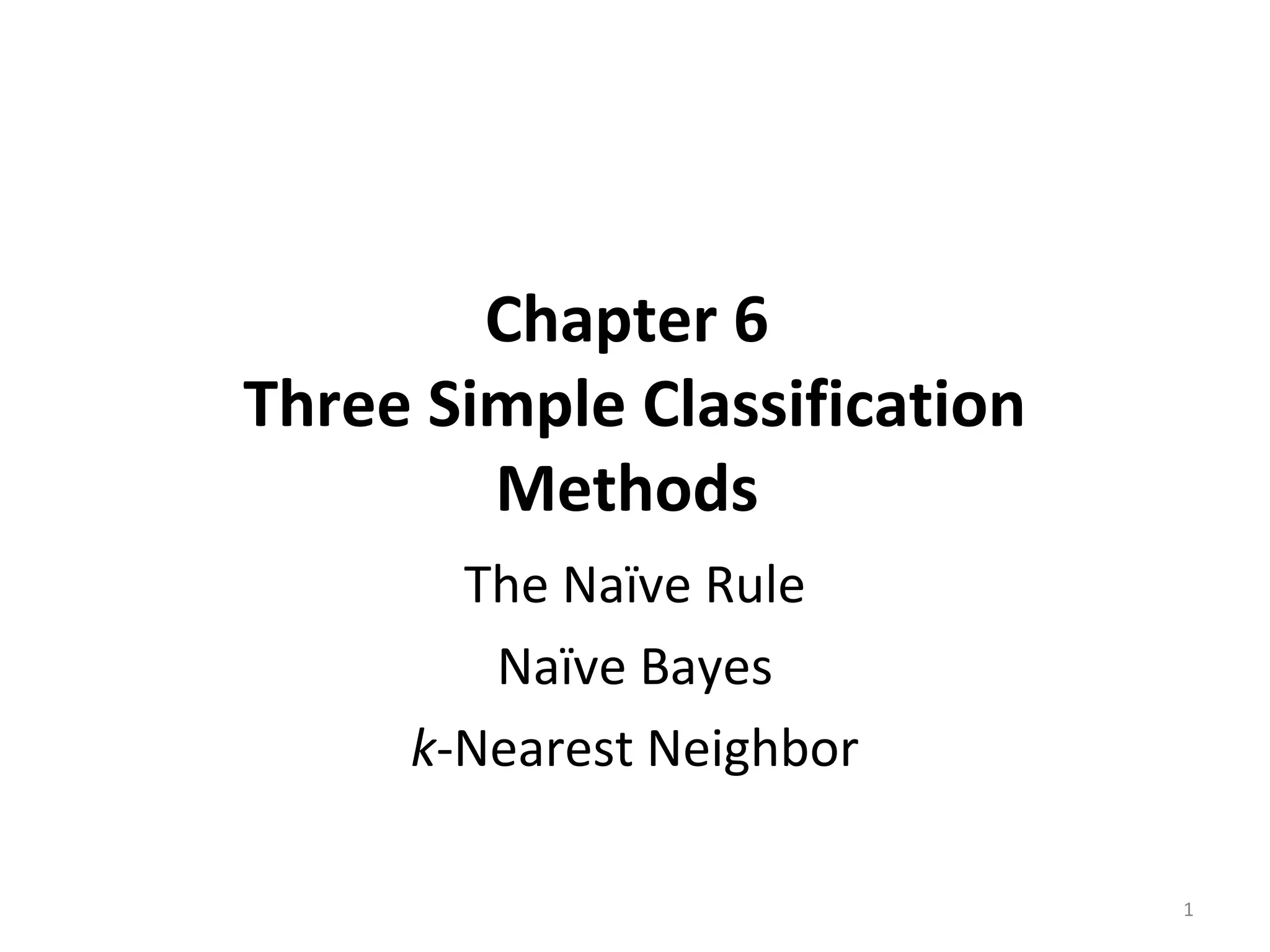 Chapter 6
Three Simple Classification Methods

The Naïve Rule

Naïve Bayes

k-Nearest Neighbor

1